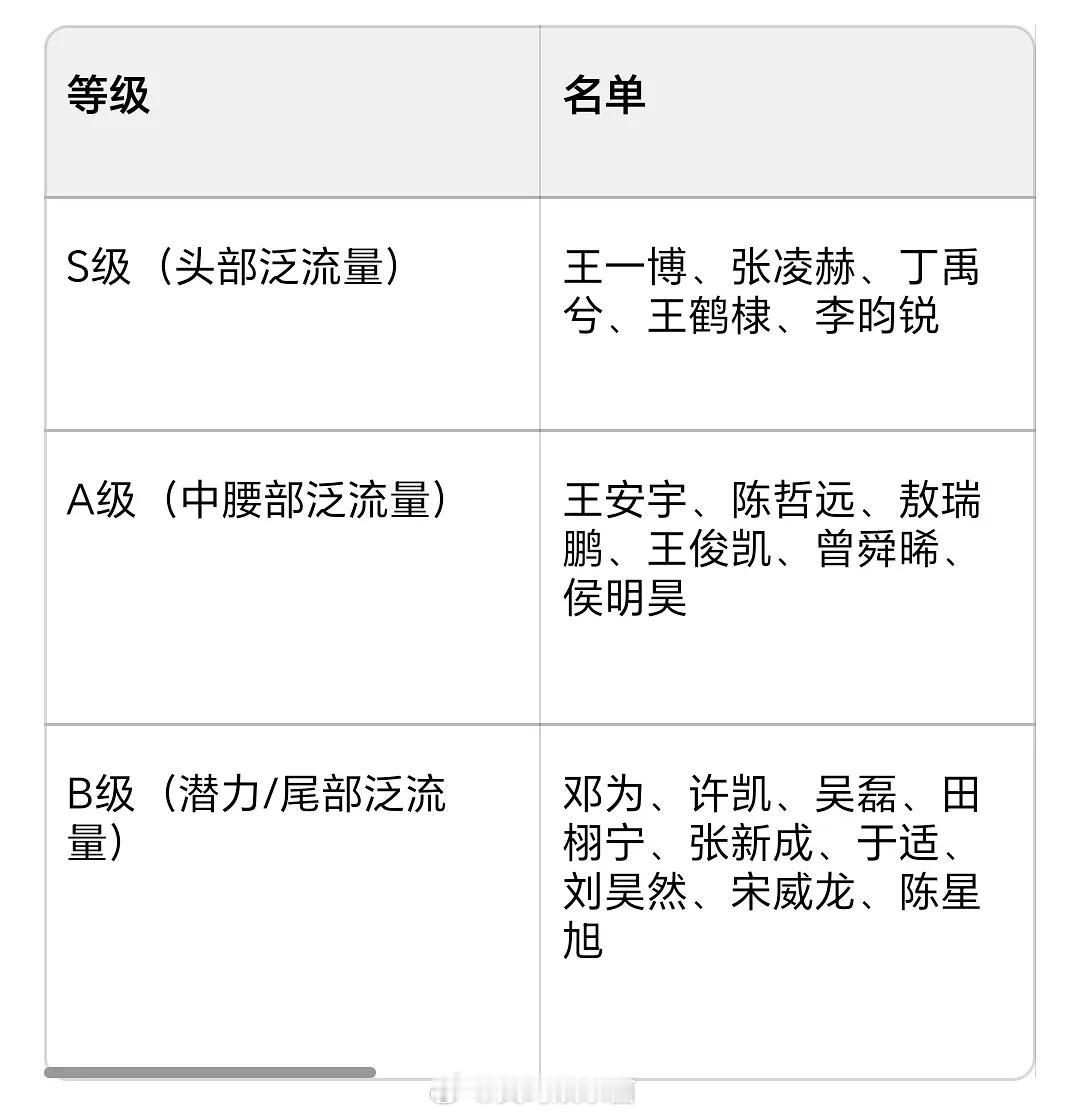 | 等级 | 名单 |
|---|---|
| S级（头部泛流量） | 王一博、张凌赫、丁禹兮、王鹤棣、李昀锐 |
| A级（中腰部泛流量） | 王安宇、陈哲远、敖瑞鹏、王俊凯、曾舜晞、侯明昊 |
| B级（潜力/尾部泛流量） | 邓为、许凯、吴磊、田栩宁、张新成、于适、刘昊然、宋威龙、陈星旭 |